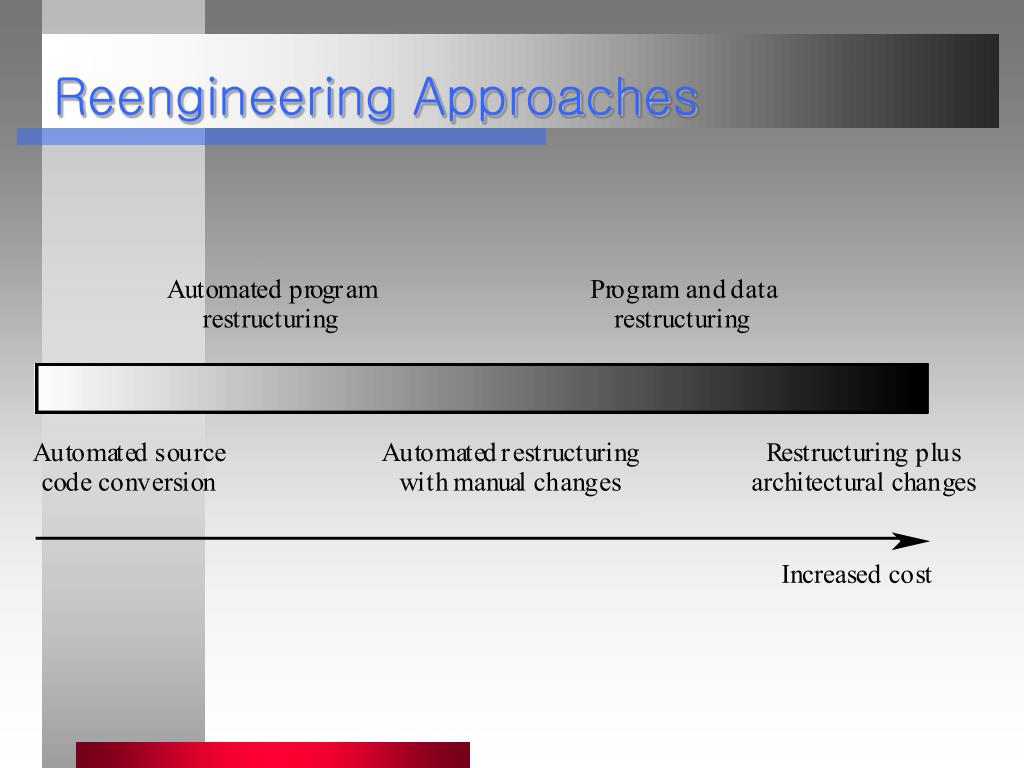 Reengineering Approaches

Automated program restructuring

Program and data restructuring

Automated source code conversion

Automated restructuring with manual changes

Restructuring plus architectural changes

Increased cost